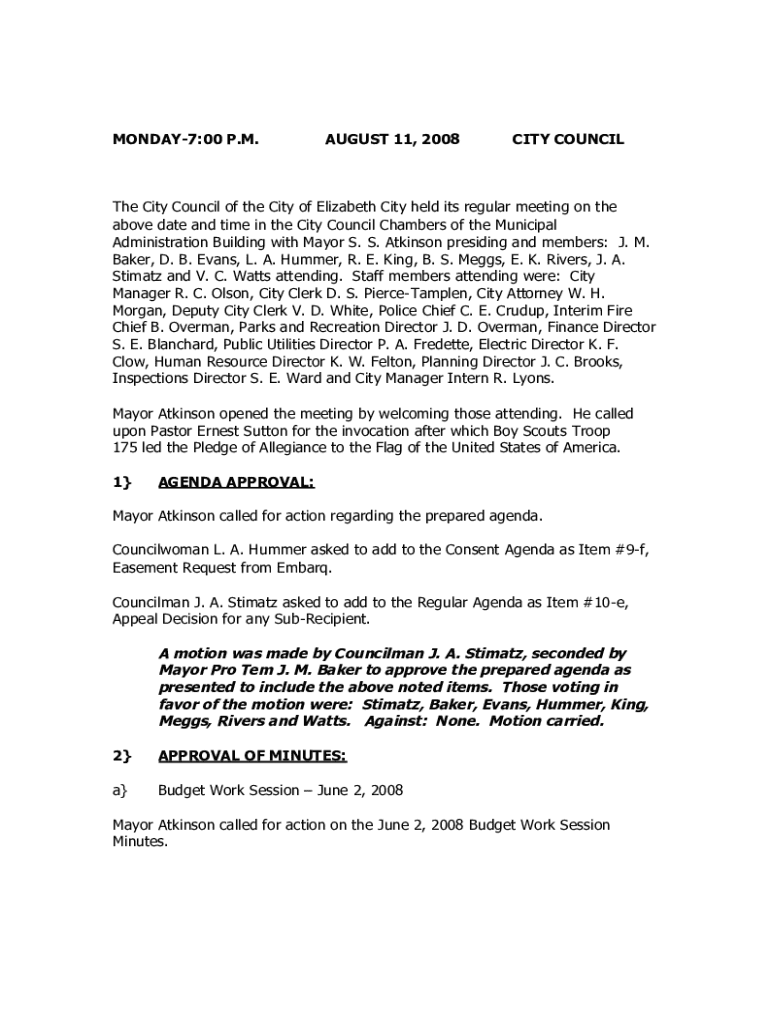 MONDAY-7:00 P.M. AUGUST 11, 2008 CITY COUNCIL

The City Council of the City of Elizabeth City held its regular meeting on the above date and time in the City Council Chambers of the Municipal Administration Building with Mayor S. S. Atkinson presiding and members: J. M. Baker, D. B. Evans, L. A. Hummer, R. E. King, B. S. Meggs, E. K. Rivers, J. A. Stimatz and V. C. Watts attending. Staff members attending were: City Manager R. C. Olson, City Clerk D. S. Pierce-Tamplen, City Attorney W. H. Morgan, Deputy City Clerk V. D. White, Police Chief C. E. Crudup, Interim Fire Chief B. Overman, Parks and Recreation Director J. D. Overman, Finance Director S. E. Blanchard, Public Utilities Director P. A. Fredette, Electric Director K. F. Clow, Human Resource Director K. W. Felton, Planning Director J. C. Brooks, Inspections Director S. E. Ward and City Manager Intern R. Lyons.

Mayor Atkinson opened the meeting by welcoming those attending. He called upon Pastor Ernest Sutton for the invocation after which Boy Scouts Troop 175 led the Pledge of Allegiance to the Flag of the United States of America.

1} AGENDA APPROVAL:

Mayor Atkinson called for action regarding the prepared agenda.

Councilwoman L. A. Hummer asked to add to the Consent Agenda as Item #9-f, Easement Request from Embarq.

Councilman J. A. Stimatz asked to add to the Regular Agenda as Item #10-e, Appeal Decision for any Sub-Recipient.

A motion was made by Councilman J. A. Stimatz, seconded by Mayor Pro Tem J. M. Baker to approve the prepared agenda as presented to include the above noted items. Those voting in favor of the motion were: Stimatz, Baker, Evans, Hummer, King, Meggs, Rivers and Watts. Against: None. Motion carried.

2} APPROVAL OF MINUTES:

a} Budget Work Session – June 2, 2008

Mayor Atkinson called for action on the June 2, 2008 Budget Work Session Minutes.